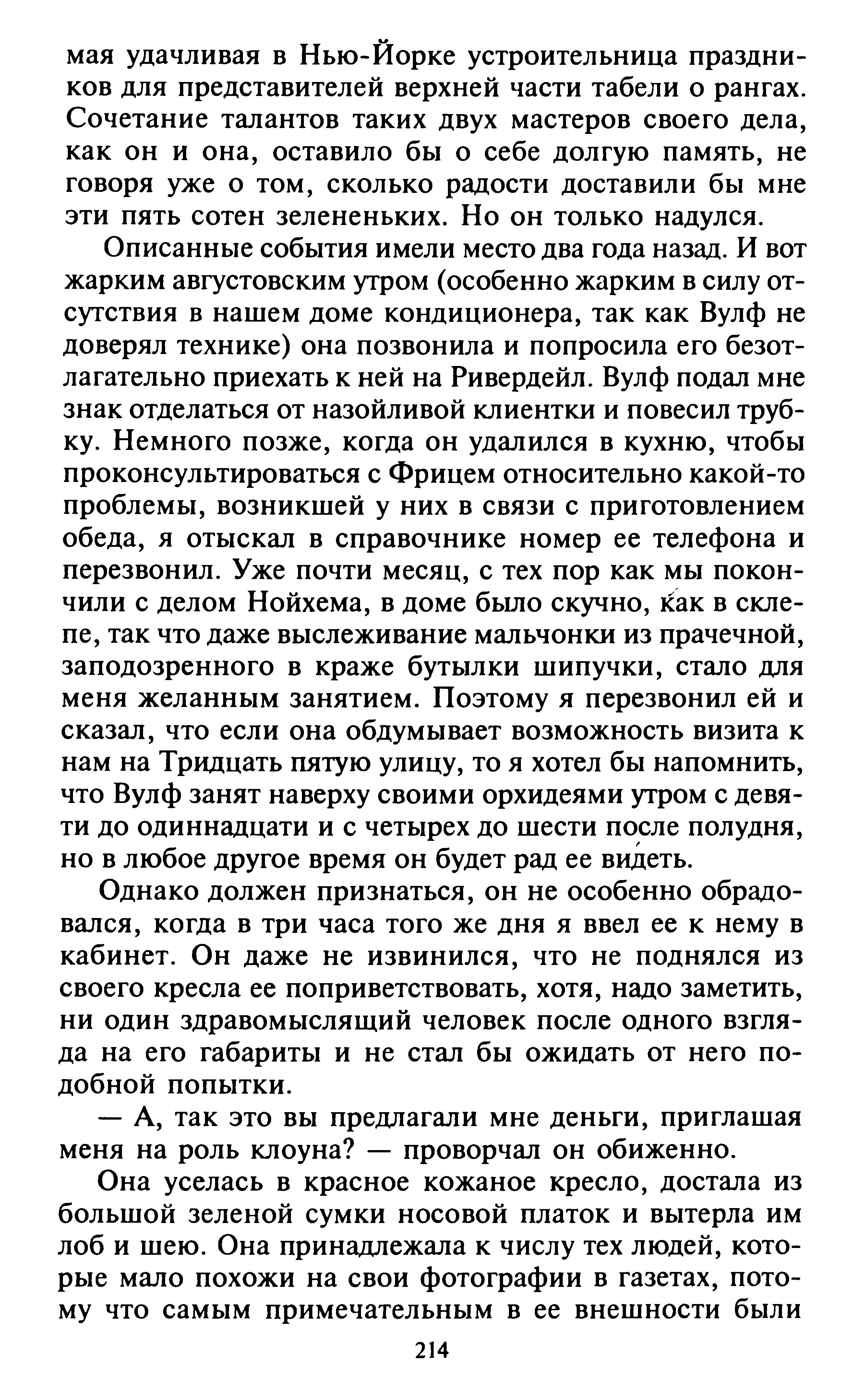 мая удачливая в Нью-Йорке устроительница праздников для представителей верхней части табели о рангах. Сочетание талантов таких двух мастеров своего дела, как он и она, оставило бы о себе долгую память, не говоря уже о том, сколько радости доставили бы мне эти пять сотен зелененьких. Но он только надулся.

Описанные события имели место два года назад. И вот жарким августовским утром (особенно жарким в силу отсутствия в нашем доме кондиционера, так как Вулф не доверял технике) она позвонила и попросила его безотлагательно приехать к ней на Ривердейл. Вулф подал мне знак отделаться от назойливой клиентки и повесил трубку. Немного позже, когда он удалился в кухню, чтобы проконсультироваться с Фрицем относительно какой-то проблемы, возникшей у них в связи с приготовлением обеда, я отыскал в справочнике номер ее телефона и перезвонил. Уже почти месяц, с тех пор как мы покончили с делом Нойхема, в доме было скучно, как в склепе, так что даже выслеживание мальчонки из прачечной, заподозренного в краже бутылки шипучки, стало для меня желанным занятием. Поэтому я перезвонил ей и сказал, что если она обдумывает возможность визита к нам на Тридцать пятую улицу, то я хотел бы напомнить, что Вулф занят наверху своими орхидеями утром с девяти до одиннадцати и с четырех до шести после полудня, но в любое другое время он будет рад ее видеть.

Однако должен признаться, он не особенно обрадовался, когда в три часа того же дня я ввел ее к нему в кабинет. Он даже не извинился, что не поднялся из своего кресла ее поприветствовать, хотя, надо заметить, ни один здравомыслящий человек после одного взгляда на его габариты и не стал бы ожидать от него подобной попытки.

— А, так это вы предлагали мне деньги, приглашая меня на роль клоуна? — проворчал он обиженно.

Она уселась в красное кожаное кресло, достала из большой зеленой сумки носовой платок и вытерла им лоб и шею. Она принадлежала к числу тех людей, которые мало похожи на свои фотографии в газетах, потому что самым примечательным в ее внешности были

214